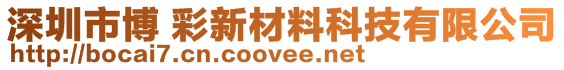 深圳市博 彩新材料科技有限公司
http://bocai7.cn.coovee.net